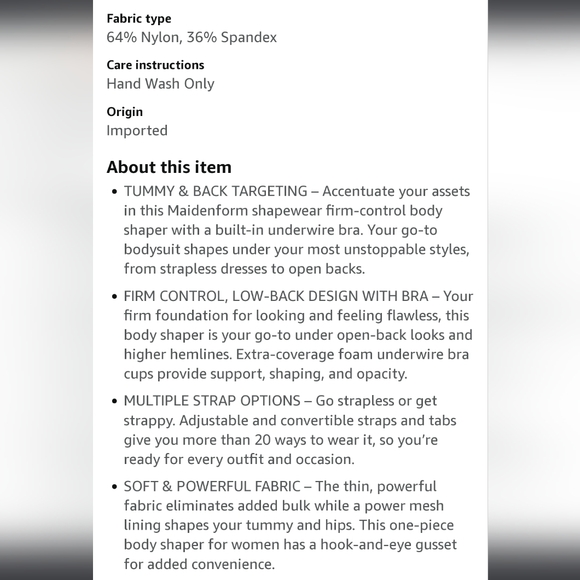 Fabric type
64% Nylon, 36% Spandex

Care instructions
Hand Wash Only

Origin
Imported

About this item

• TUMMY & BACK TARGETING – Accentuate your assets in this Maidenform shapewear firm-control body shaper with a built-in underwire bra. Your go-to bodysuit shapes under your most unstoppable styles, from strapless dresses to open backs.

• FIRM CONTROL, LOW-BACK DESIGN WITH BRA – Your firm foundation for looking and feeling flawless, this body shaper is your go-to under open-back looks and higher hemlines. Extra-coverage foam underwire bra cups provide support, shaping, and opacity.

• MULTIPLE STRAP OPTIONS – Go strapless or get strappy. Adjustable and convertible straps and tabs give you more than 20 ways to wear it, so you're ready for every outfit and occasion.

• SOFT & POWERFUL FABRIC – The thin, powerful fabric eliminates added bulk while a power mesh lining shapes your tummy and hips. This one-piece body shaper for women has a hook-and-eye gusset for added convenience.